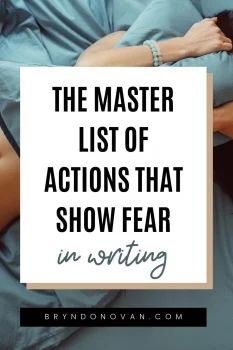 THE MASTER LIST OF ACTIONS THAT SHOW FEAR

in writing

BRYNDONOVAN.COM